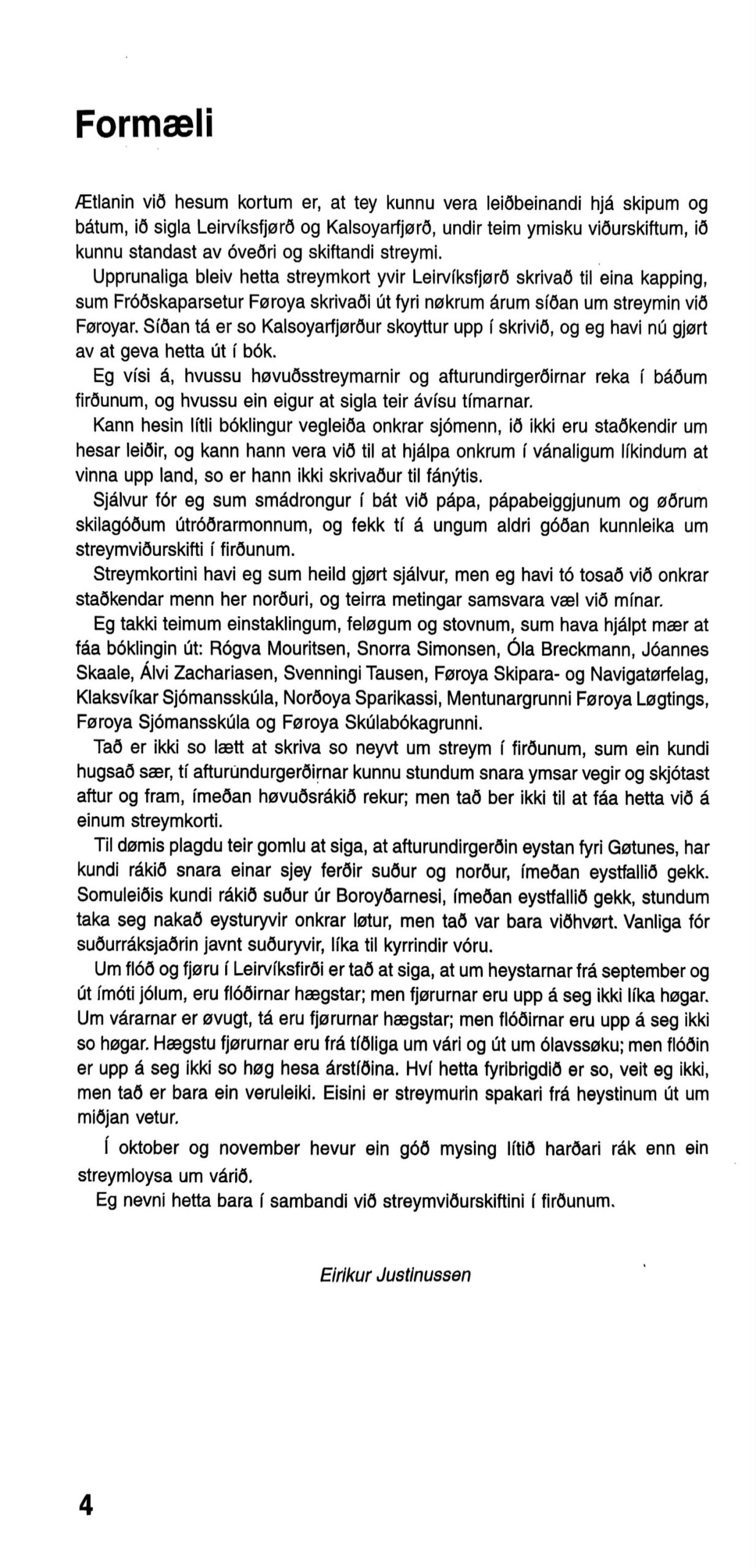 Formæli

Ætlanin við hesum kortum er, at tey kunnu vera leiðbeinandi hjá skipum og bátum, ið sigla Leirvíksfjørð og Kalsoyarfjørð, undir teim ymisku viðurskiftum, ið kunnu standast av óveðri og skiftandi streymi.

Upprunaliga bleiv hetta streymkort yvir Leirvíksfjørð skrivað til eina kapping, sum Fróðskaparsetur Føroya skrivaði út fyri nøkrum árum síðan um streymin við Føroyar. Síðan tá er so Kalsoyarfjørður skoyttur upp í skrivið, og eg havi nú gjørt av at geva hetta út í bók.

Eg vísi á, hvussu høvuðsstreymarnir og afturundirgerðirnar reka í báðum firðunum, og hvussu ein eigur at sigla teir ávísu tímarnar.

Kann hesin lítli bóklingur vegleiða onkrar sjómenn, ið ikki eru staðkendir um hesar leiðir, og kann hann vera við til at hjálpa onkrum í vánaligum líkindum at vinna upp land, so er hann ikki skrivaður til fánýtis.

Sjálvur fór eg sum smádrongur í bát við pápa, pápabeiggjunum og øðrum skilagóðum útróðrarmonnum, og fekk tí á ungum aldri góðan kunnleika um streymviðurskifti í firðunum.

Streymkortini havi eg sum heild gjørt sjálvur, men eg havi tó tosað við onkrar staðkendar menn her norðuri, og teirra metingar samsvara væl við mínar.

Eg takki teimum einstaklingum, feløgum og stovnum, sum hava hjálpt mær at fáa bóklingin út: Rógva Mouritsen, Snorra Simonsen, Óla Breckmann, Jóannes Skaale, Álvi Zachariasen, Svenningi Tausen, Føroya Skipara- og Navigatørfelag, Klaksvíkar Sjómansskúla, Norðoya Sparikassi, Mentunargrunni Føroya Løgtings, Føroya Sjómansskúla og Føroya Skúlabókagrunni.

Tað er ikki so lætt at skriva so neyvt um streym í firðunum, sum ein kundi hugsað sær, tí afturundurgerðirnar kunnu stundum snara ymsar vegir og skjótast aftur og fram, ímeðan høvuðsrákið rekur; men tað ber ikki til at fáa hetta við á einum streymkorti.

Til dømis plagdu teir gomlu at siga, at afturundirgerðin eystan fyri Gøtunes, har kundi rákið snara einar sjey ferðir suður og norður, ímeðan eystfallið gekk. Somuleiðis kundi rákið suður úr Boroyðarnesi, ímeðan eystfallið gekk, stundum taka seg nakað eysturyvir onkrar løtur, men tað var bara viðhvørt. Vanliga fór suðurráksjaðrin javnt suðuryvir, líka til kyrrindir vóru.

Um flóð og fjøru í Leirvíksfirði er tað at siga, at um heystarnar frá september og út ímóti jólum, eru flóðirnar hægstar; men fjørurnar eru upp á seg ikki líka høgar. Um várarnar er øvugt, tá eru fjørurnar hægstar; men flóðirnar eru upp á seg ikki so høgar. Hægstu fjørurnar eru frá tíðliga um vári og út um ólavssøku; men flóðin er upp á seg ikki so høg hesa árstíðina. Hví hetta fyribrigdið er so, veit eg ikki, men tað er bara ein veruleiki. Eisini er streymurin spakari frá heystinum út um miðjan vetur.

Í oktober og november hevur ein góð mysing lítið harðari rák enn ein streymloysa um várið.

Eg nevni hetta bara í sambandi við streymviðurskiftini í firðunum.

Eirikur Justinussen

4